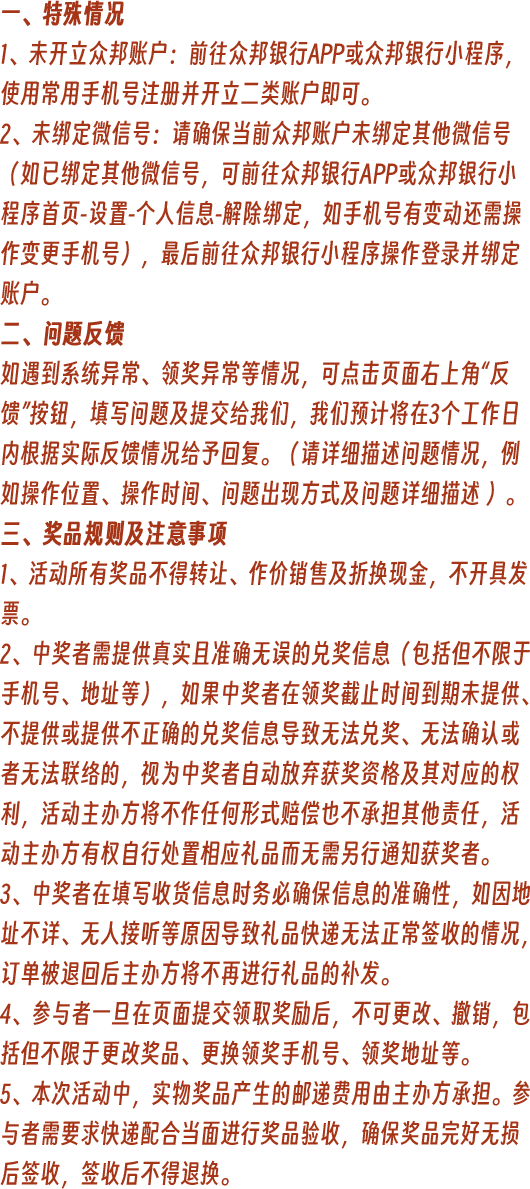 一、特殊情况

1、未开立众邦账户：前往众邦银行APP或众邦银行小程序，使用常用手机号注册并开立二类账户即可。

2、未绑定微信号：请确保当前众邦账户未绑定其他微信号（如已绑定其他微信号，可前往众邦银行APP或众邦银行小程序首页-设置-个人信息-解除绑定，如手机号有变动还需操作变更手机号），最后前往众邦银行小程序操作登录并绑定账户。

二、问题反馈

如遇到系统异常、领奖异常等情况，可点击页面右上角“反馈”按钮，填写问题及提交给我们，我们预计将在3个工作日内根据实际反馈情况给予回复。（请详细描述问题情况，例如操作位置、操作时间、问题出现方式及问题详细描述）。

三、奖品规则及注意事项

1、活动所有奖品不得转让、作价销售及折换现金，不开具发票。

2、中奖者需提供真实且准确无误的兑奖信息（包括但不限于手机号、地址等），如果中奖者在领奖截止时间到期未提供、不提供或提供不正确的兑奖信息导致无法兑奖、无法确认或者无法联络的，视为中奖者自动放弃获奖资格及其对应的权利，活动主办方将不作任何形式赔偿也不承担其他责任，活动主办方有权自行处置相应礼品而无需另行通知获奖者。

3、中奖者在填写收货信息时务必确保信息的准确性，如因地址不详、无人接听等原因导致礼品快递无法正常签收的情况，订单被退回后主办方将不再进行礼品的补发。

4、参与者一旦在页面提交领取奖励后，不可更改、撤销，包括但不限于更改奖品、更换领奖手机号、领奖地址等。

5、本次活动中，实物奖品产生的邮递费用由主办方承担。参与者需要求快递配合当面进行奖品验收，确保奖品完好无损后签收，签收后不得退换。